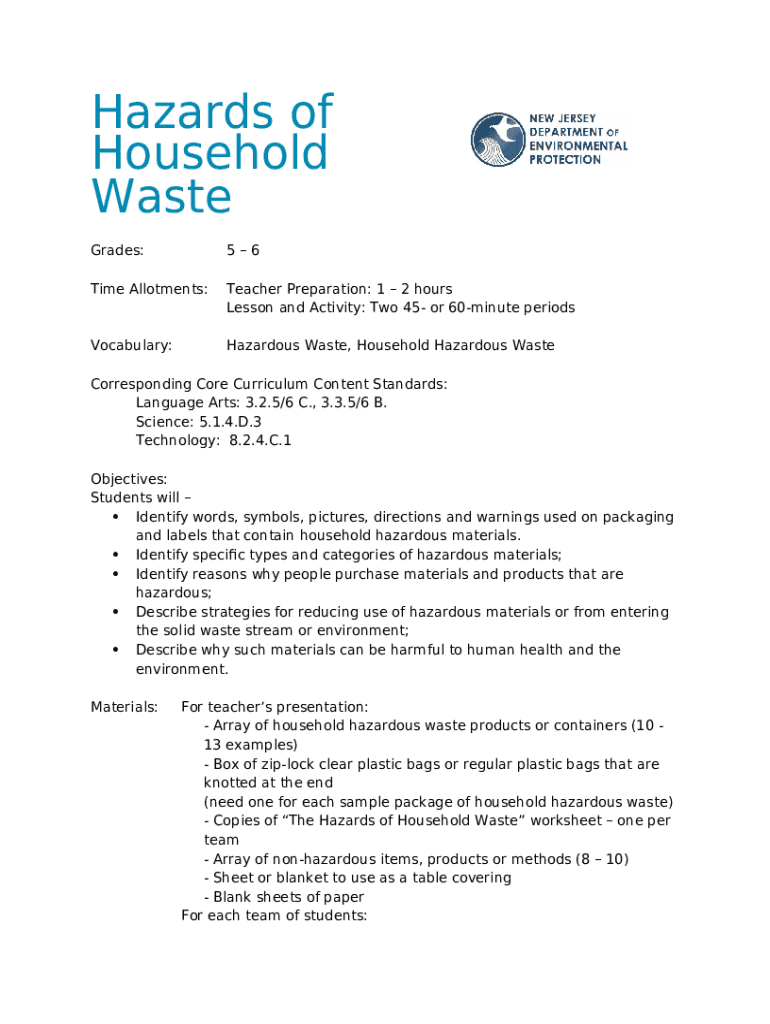 Hazards of Household Waste

NEW JERSEY DEPARTMENT OF ENVIRONMENTAL PROTECTION

Grades: 5 – 6

Time Allotments: Teacher Preparation: 1 – 2 hours
Lesson and Activity: Two 45- or 60-minute periods

Vocabulary: Hazardous Waste, Household Hazardous Waste

Corresponding Core Curriculum Content Standards:
Language Arts: 3.2.5/6 C., 3.3.5/6 B.
Science: 5.1.4.D.3
Technology: 8.2.4.C.1

Objectives:
Students will –
• Identify words, symbols, pictures, directions and warnings used on packaging and labels that contain household hazardous materials.
• Identify specific types and categories of hazardous materials;
• Identify reasons why people purchase materials and products that are hazardous;
• Describe strategies for reducing use of hazardous materials or from entering the solid waste stream or environment;
• Describe why such materials can be harmful to human health and the environment.

Materials: For teacher's presentation:
- Array of household hazardous waste products or containers (10 - 13 examples)
- Box of zip-lock clear plastic bags or regular plastic bags that are knotted at the end
(need one for each sample package of household hazardous waste)
- Copies of "The Hazards of Household Waste" worksheet – one per team
- Array of non-hazardous items, products or methods (8 – 10)
- Sheet or blanket to use as a table covering
- Blank sheets of paper
For each team of students: